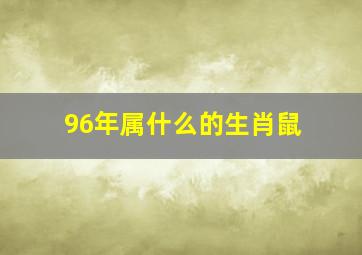 96年属什么的生肖鼠